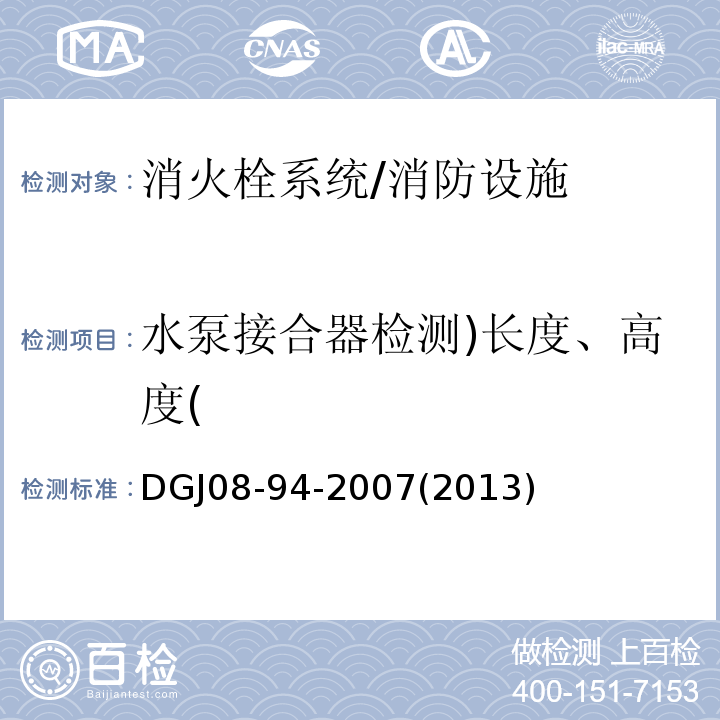 MA CNAS AL ilac-MRA

检测对象：消火栓系统/消防设施

检测项目：水泵接合器检测)长度、高度(

检测标准：DGJ08-94-2007(2013)

百检 Baijiantest.com

做检测 上百检
400-151-7153